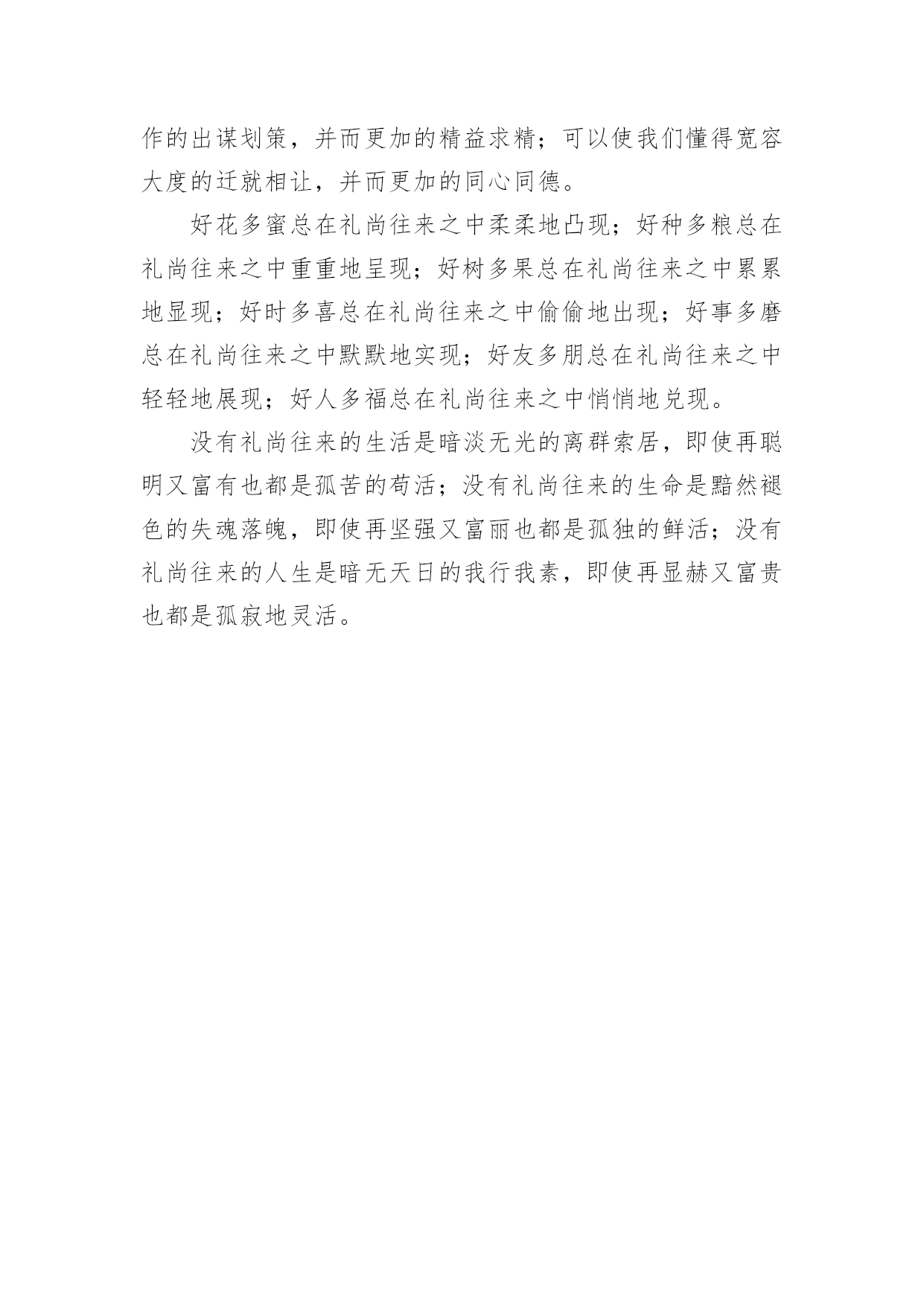 作的出谋划策，并而更加的精益求精；可以使我们懂得宽容大度的迁就相让，并而更加的同心同德。

好花多蜜总在礼尚往来之中柔柔地凸现；好种多粮总在礼尚往来之中重重地呈现；好树多果总在礼尚往来之中累累地显现；好时多喜总在礼尚往来之中偷偷地出现；好事多磨总在礼尚往来之中默默地实现；好友多朋总在礼尚往来之中轻轻地展现；好人多福总在礼尚往来之中悄悄地兑现。

没有礼尚往来的生活是暗淡无光的离群索居，即使再聪明又富有也都是孤苦的苟活；没有礼尚往来的生命是黯然褪色的失魂落魄，即使再坚强又富丽也都是孤独的鲜活；没有礼尚往来的人生是暗无天日的我行我素，即使再显赫又富贵也都是孤寂地灵活。